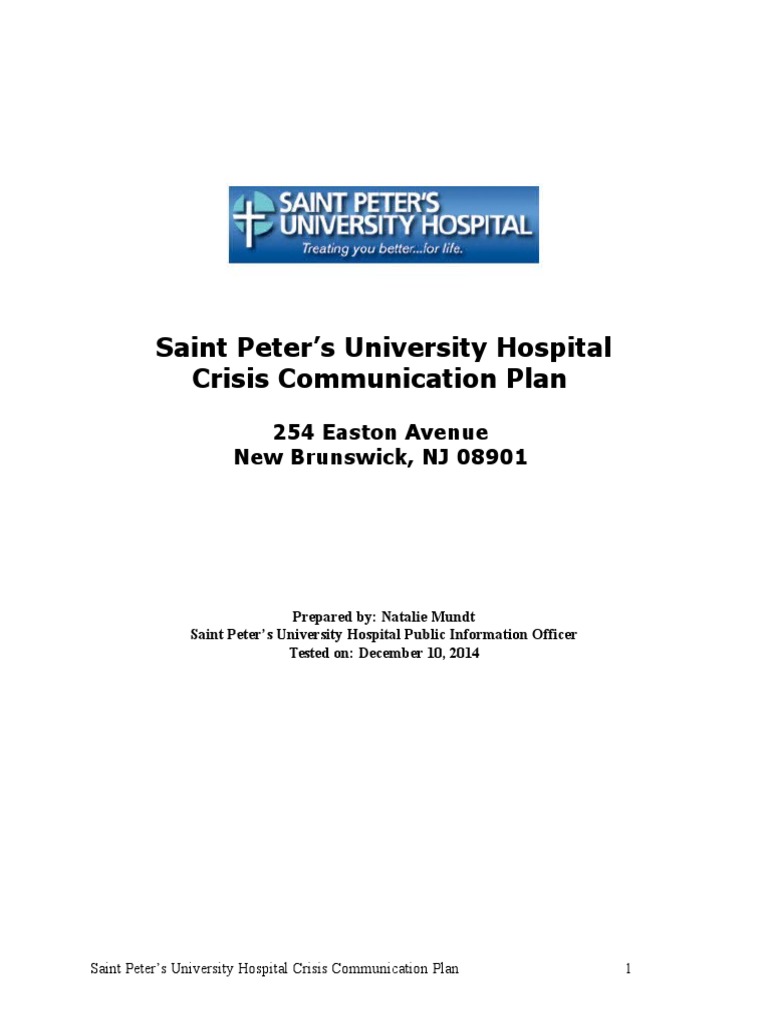 SAINT PETER'S
UNIVERSITY HOSPITAL
Treating you better...for life.

Saint Peter's University Hospital
Crisis Communication Plan

254 Easton Avenue
New Brunswick, NJ 08901

Prepared by: Natalie Mundt
Saint Peter's University Hospital Public Information Officer
Tested on: December 10, 2014

Saint Peter's University Hospital Crisis Communication Plan 1